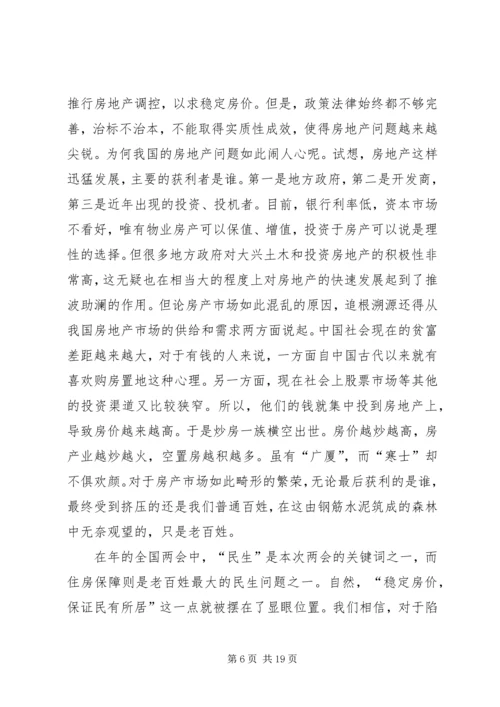 推行房地产调控，以求稳定房价。但是，政策法律始终都不够完善，治标不治本，不能取得实质性成效，使得房地产问题越来越尖锐。为何我国的房地产问题如此闹人心呢。试想，房地产这样迅猛发展，主要的获利者是谁。第一是地方政府，第二是开发商，第三是近年出现的投资、投机者。目前，银行利率低，资本市场不看好，唯有物业房产可以保值、增值，投资于房产可以说是理性的选择。但很多地方政府对大兴土木和投资房地产的积极性非常高，这无疑也在相当大的程度上对房地产的快速发展起到了推波助澜的作用。但论房产市场如此混乱的原因，追根溯源还得从我国房地产市场的供给和需求两方面说起。中国社会现在的贫富差距越来越大，对于有钱的人来说，一方面自中国古代以来就有喜欢购房置地这种心理。另一方面，现在社会上股票市场等其他的投资渠道又比较狭窄。所以，他们的钱就集中投到房地产上，导致房价越来越高。于是炒房一族横空出世。房价越炒越高，房产业越炒越火，空置房越积越多。虽有“广厦”，而“寒士”却不俱欢颜。对于房产市场如此畸形的繁荣，无论最后获利的是谁，最终受到挤压的还是我们普通百姓，在这由钢筋水泥筑成的森林中无奈观望的，只是老百姓。

在年的全国两会中，“民生”是本次两会的关键词之一，而住房保障则是老百姓最大的民生问题之一。自然，“稳定房价，保证民有所居”这一点就被摆在了显眼位置。我们相信，对于陷

第 6 页 共 19 页